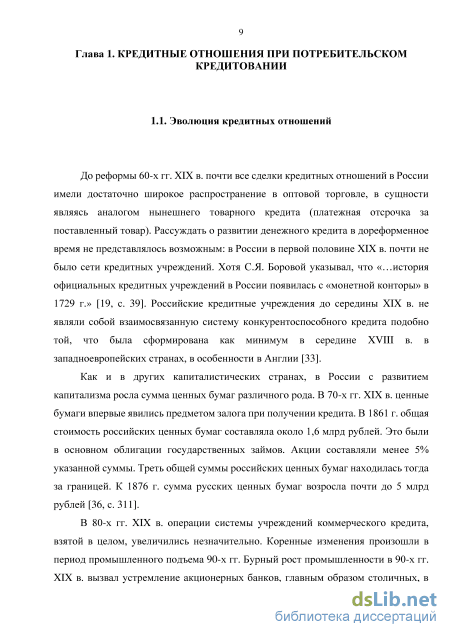 9

Глава 1. КРЕДИТНЫЕ ОТНОШЕНИЯ ПРИ ПОТРЕБИТЕЛЬСКОМ КРЕДИТОВАНИИ

1.1. Эволюция кредитных отношений

До реформы 60-х гг. XIX в. почти все сделки кредитных отношений в России имели достаточно широкое распространение в оптовой торговле, в сущности являясь аналогом нынешнего товарного кредита (платежная отсрочка за поставленный товар). Рассуждать о развитии денежного кредита в дореформенное время не представлялось возможным: в России в первой половине XIX в. почти не было сети кредитных учреждений. Хотя С.Я. Боровой указывал, что «…история официальных кредитных учреждений в России появилась с «монетной конторы» в 1729 г.» [19, с. 39]. Российские кредитные учреждения до середины XIX в. не являли собой взаимосвязанную систему конкурентоспособного кредита подобно той, что была сформирована как минимум в середине XVIII в. в западноевропейских странах, в особенности в Англии [33].

Как и в других капиталистических странах, в России с развитием капитализма росла сумма ценных бумаг различного рода. В 70-х гг. XIX в. ценные бумаги впервые явились предметом залога при получении кредита. В 1861 г. общая стоимость российских ценных бумаг составляла около 1,6 млрд рублей. Это были в основном облигации государственных займов. Акции составляли менее 5% указанной суммы. Треть общей суммы российских ценных бумаг находилась тогда за границей. К 1876 г. сумма русских ценных бумаг возросла почти до 5 млрд рублей [36, с. 311].

В 80-х гг. XIX в. операции системы учреждений коммерческого кредита, взятой в целом, увеличились незначительно. Коренные изменения произошли в период промышленного подъема 90-х гг. Бурный рост промышленности в 90-х гг. XIX в. вызвал устремление акционерных банков, главным образом столичных, в

dsLib.net
библиотека диссертаций